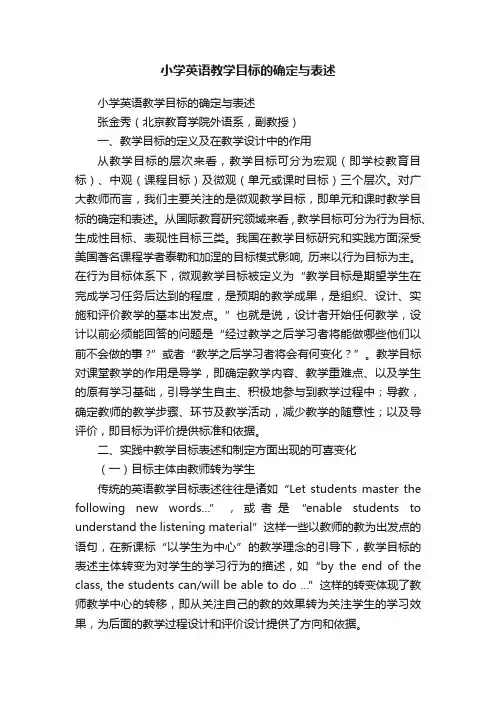 小学英语教学目标的确定与表述

小学英语教学目标的确定与表述

张金秀（北京教育学院外语系，副教授）

一、教学目标的定义及在教学设计中的作用

从教学目标的层次来看，教学目标可分为宏观（即学校教育目标）、中观（课程目标）及微观（单元或课时目标）三个层次。对广大教师而言，我们主要关注的是微观教学目标，即单元和课时教学目标的确定和表述。从国际教育研究领域来看，教学目标可分为行为目标、生成性目标、表现性目标三类。我国在教学目标研究和实践方面深受美国著名课程学者泰勒和加涅的目标模式影响，历来以行为目标为主。在行为目标体系下，微观教学目标被定义为“教学目标是期望学生在完成学习任务后达到的程度，是预期的教学成果，是组织、设计、实施和评价教学的基本出发点。”也就是说，设计者开始任何教学，设计以前必须能回答的问题是“经过教学之后学习者将能做哪些他们以前不会做的事？”或者“教学之后学习者将会有何变化？”。教学目标对课堂教学的作用是导学，即确定教学内容、教学重难点、以及学生的原有学习基础，引导学生自主、积极地参与到教学过程中；导教，确定教师的教学步骤、环节及教学活动，减少教学的随意性；以及导评价，即目标为评价提供标准和依据。

二、实践中教学目标表述和制定方面出现的可喜变化

（一）目标主体由教师转为学生

传统的英语教学目标表述往往是诸如“Let students master the following new words...”，或者是“enable students to understand the listening material”这样一些以教师的教为出发点的语句，在新课标“以学生为中心”的教学理念的引导下，教学目标的表述主体转变为对学生的学习行为的描述，如“by the end of the class, the students can/will be able to do ...”这样的转变体现了教师教学中心的转移，即从关注自己的教的效果转为关注学生的学习效果，为后面的教学过程设计和评价设计提供了方向和依据。